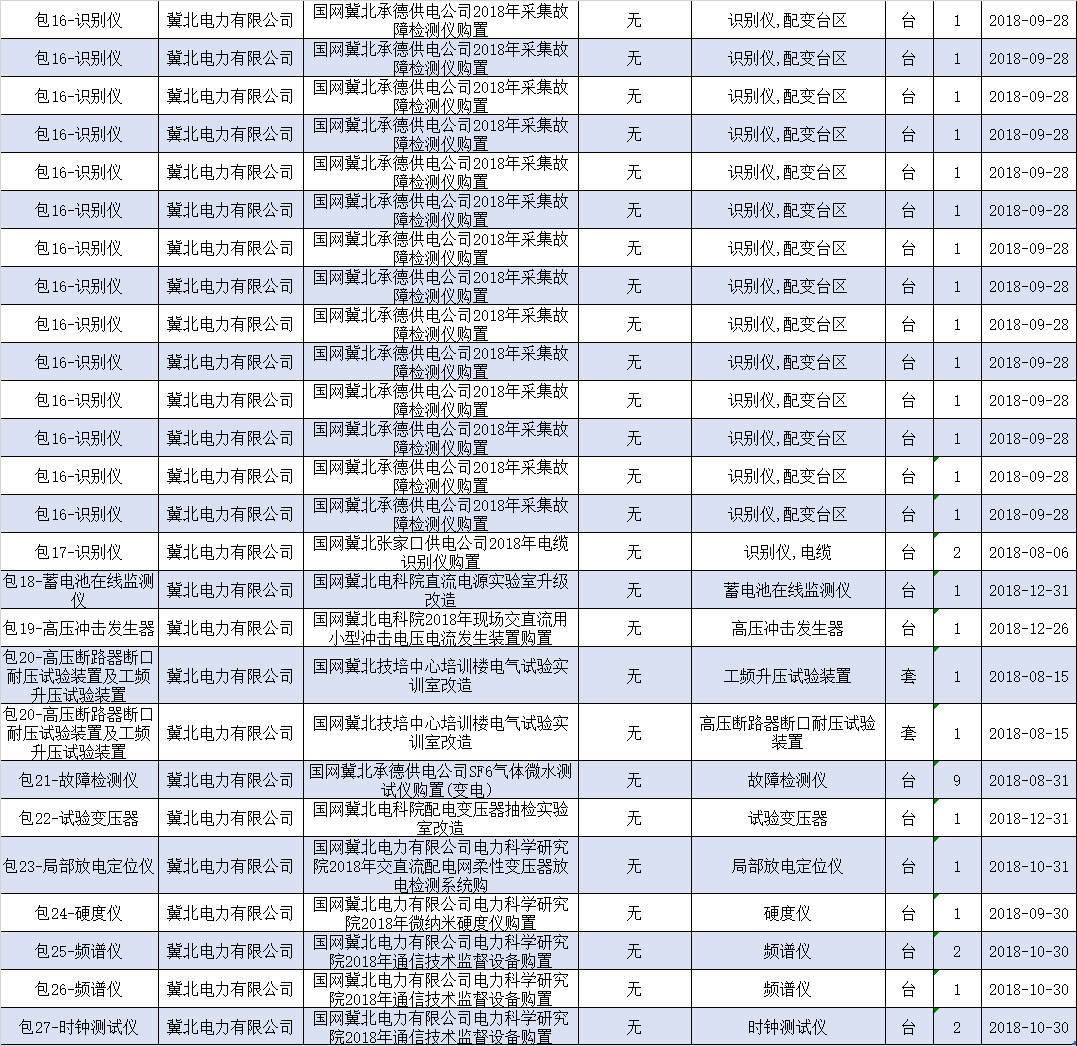 | 包16-识别仪 | 冀北电力有限公司 | 国网冀北承德供电公司2018年采集故障检测仪购置 | 无 | 识别仪,配变台区 | 台 | 1 | 2018-09-28 |
|---|---|---|---|---|---|---|---|
| 包16-识别仪 | 冀北电力有限公司 | 国网冀北承德供电公司2018年采集故障检测仪购置 | 无 | 识别仪,配变台区 | 台 | 1 | 2018-09-28 |
| 包16-识别仪 | 冀北电力有限公司 | 国网冀北承德供电公司2018年采集故障检测仪购置 | 无 | 识别仪,配变台区 | 台 | 1 | 2018-09-28 |
| 包16-识别仪 | 冀北电力有限公司 | 国网冀北承德供电公司2018年采集故障检测仪购置 | 无 | 识别仪,配变台区 | 台 | 1 | 2018-09-28 |
| 包16-识别仪 | 冀北电力有限公司 | 国网冀北承德供电公司2018年采集故障检测仪购置 | 无 | 识别仪,配变台区 | 台 | 1 | 2018-09-28 |
| 包16-识别仪 | 冀北电力有限公司 | 国网冀北承德供电公司2018年采集故障检测仪购置 | 无 | 识别仪,配变台区 | 台 | 1 | 2018-09-28 |
| 包16-识别仪 | 冀北电力有限公司 | 国网冀北承德供电公司2018年采集故障检测仪购置 | 无 | 识别仪,配变台区 | 台 | 1 | 2018-09-28 |
| 包16-识别仪 | 冀北电力有限公司 | 国网冀北承德供电公司2018年采集故障检测仪购置 | 无 | 识别仪,配变台区 | 台 | 1 | 2018-09-28 |
| 包16-识别仪 | 冀北电力有限公司 | 国网冀北承德供电公司2018年采集故障检测仪购置 | 无 | 识别仪,配变台区 | 台 | 1 | 2018-09-28 |
| 包16-识别仪 | 冀北电力有限公司 | 国网冀北承德供电公司2018年采集故障检测仪购置 | 无 | 识别仪,配变台区 | 台 | 1 | 2018-09-28 |
| 包16-识别仪 | 冀北电力有限公司 | 国网冀北承德供电公司2018年采集故障检测仪购置 | 无 | 识别仪,配变台区 | 台 | 1 | 2018-09-28 |
| 包16-识别仪 | 冀北电力有限公司 | 国网冀北承德供电公司2018年采集故障检测仪购置 | 无 | 识别仪,配变台区 | 台 | 1 | 2018-09-28 |
| 包16-识别仪 | 冀北电力有限公司 | 国网冀北承德供电公司2018年采集故障检测仪购置 | 无 | 识别仪,配变台区 | 台 | 1 | 2018-09-28 |
| 包16-识别仪 | 冀北电力有限公司 | 国网冀北承德供电公司2018年采集故障检测仪购置 | 无 | 识别仪,配变台区 | 台 | 1 | 2018-09-28 |
| 包17-识别仪 | 冀北电力有限公司 | 国网冀北张家口供电公司2018年电缆识别仪购置 | 无 | 识别仪,电缆 | 台 | 2 | 2018-08-06 |
| 包18-蓄电池在线监测仪 | 冀北电力有限公司 | 国网冀北电科院直流电源实验室升级改造 | 无 | 蓄电池在线监测仪 | 台 | 1 | 2018-12-31 |
| 包19-高压冲击发生器 | 冀北电力有限公司 | 国网冀北电科院2018年现场交直流用小型冲击电压电流发生装置购置 | 无 | 高压冲击发生器 | 台 | 1 | 2018-12-26 |
| 包20-高压断路器断口耐压试验装置及工频升压试验装置 | 冀北电力有限公司 | 国网冀北技培中心培训楼电气试验实训室改造 | 无 | 工频升压试验装置 | 套 | 1 | 2018-08-15 |
| 包20-高压断路器断口耐压试验装置及工频升压试验装置 | 冀北电力有限公司 | 国网冀北技培中心培训楼电气试验实训室改造 | 无 | 高压断路器断口耐压试验装置 | 套 | 1 | 2018-08-15 |
| 包21-故障检测仪 | 冀北电力有限公司 | 国网冀北承德供电公司SF6气体微水测试仪购置(变电) | 无 | 故障检测仪 | 台 | 9 | 2018-08-31 |
| 包22-试验变压器 | 冀北电力有限公司 | 国网冀北电科院配电变压器抽检实验室改造 | 无 | 试验变压器 | 台 | 1 | 2018-12-31 |
| 包23-局部放电定位仪 | 冀北电力有限公司 | 国网冀北电力有限公司电力科学研究院2018年交直流配电网柔性变压器放电检测系统购 | 无 | 局部放电定位仪 | 台 | 1 | 2018-10-31 |
| 包24-硬度仪 | 冀北电力有限公司 | 国网冀北电力有限公司电力科学研究院2018年微纳米硬度仪购置 | 无 | 硬度仪 | 台 | 1 | 2018-09-30 |
| 包25-频谱仪 | 冀北电力有限公司 | 国网冀北电力有限公司电力科学研究院2018年通信技术监督设备购置 | 无 | 频谱仪 | 台 | 2 | 2018-10-30 |
| 包26-频谱仪 | 冀北电力有限公司 | 国网冀北电力有限公司电力科学研究院2018年通信技术监督设备购置 | 无 | 频谱仪 | 台 | 1 | 2018-10-30 |
| 包27-时钟测试仪 | 冀北电力有限公司 | 国网冀北电力有限公司电力科学研究院2018年通信技术监督设备购置 | 无 | 时钟测试仪 | 台 | 2 | 2018-10-30 |